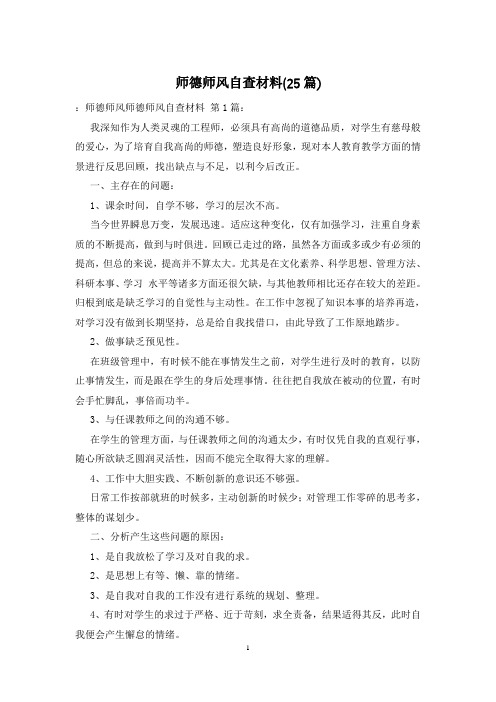 师德师风自查材料(25 篇)

：师德师风师德师风自查材料 第 1 篇：

我深知作为人类灵魂的工程师，必须具有高尚的道德品质，对学生有慈母般的爱心，为了培育自我高尚的师德，塑造良好形象，现对本人教育教学方面的情景进行反思回顾，找出缺点与不足，以利今后改正。

一、主存在的问题：

1、课余时间，自学不够，学习的层次不高。

当今世界瞬息万变，发展迅速。适应这种变化，仅有加强学习，注重自身素质的不断提高，做到与时俱进。回顾已走过的路，虽然各方面或多或少有必须的提高，但总的来说，提高并不算太大。尤其是在文化素养、科学思想、管理方法、科研本事、学习 水平等诸多方面还很欠缺，与其他教师相比还存在较大的差距。归根到底是缺乏学习的自觉性与主动性。在工作中忽视了知识本事的培养再造，对学习没有做到长期坚持，总是给自我找借口，由此导致了工作原地踏步。

2、做事缺乏预见性。

在班级管理中，有时候不能在事情发生之前，对学生进行及时的教育，以防止事情发生，而是跟在学生的身后处理事情。往往把自我放在被动的位置，有时会手忙脚乱，事倍而功半。

3、与任课教师之间的沟通不够。

在学生的管理方面，与任课教师之间的沟通太少，有时仅凭自我的直观行事，随心所欲缺乏圆润灵活性，因而不能完全取得大家的理解。

4、工作中大胆实践、不断创新的意识还不够强。

日常工作按部就班的时候多，主动创新的时候少；对管理工作零碎的思考多，整体的谋划少。

二、分析产生这些问题的原因：

1、是自我放松了学习及对自我的求。

2、是思想上有等、懒、靠的情绪。

3、是自我对自我的工作没有进行系统的规划、整理。

4、有时对学生的求过于严格、近于苛刻，求全责备，结果适得其反，此时自我便会产生懈怠的情绪。

1